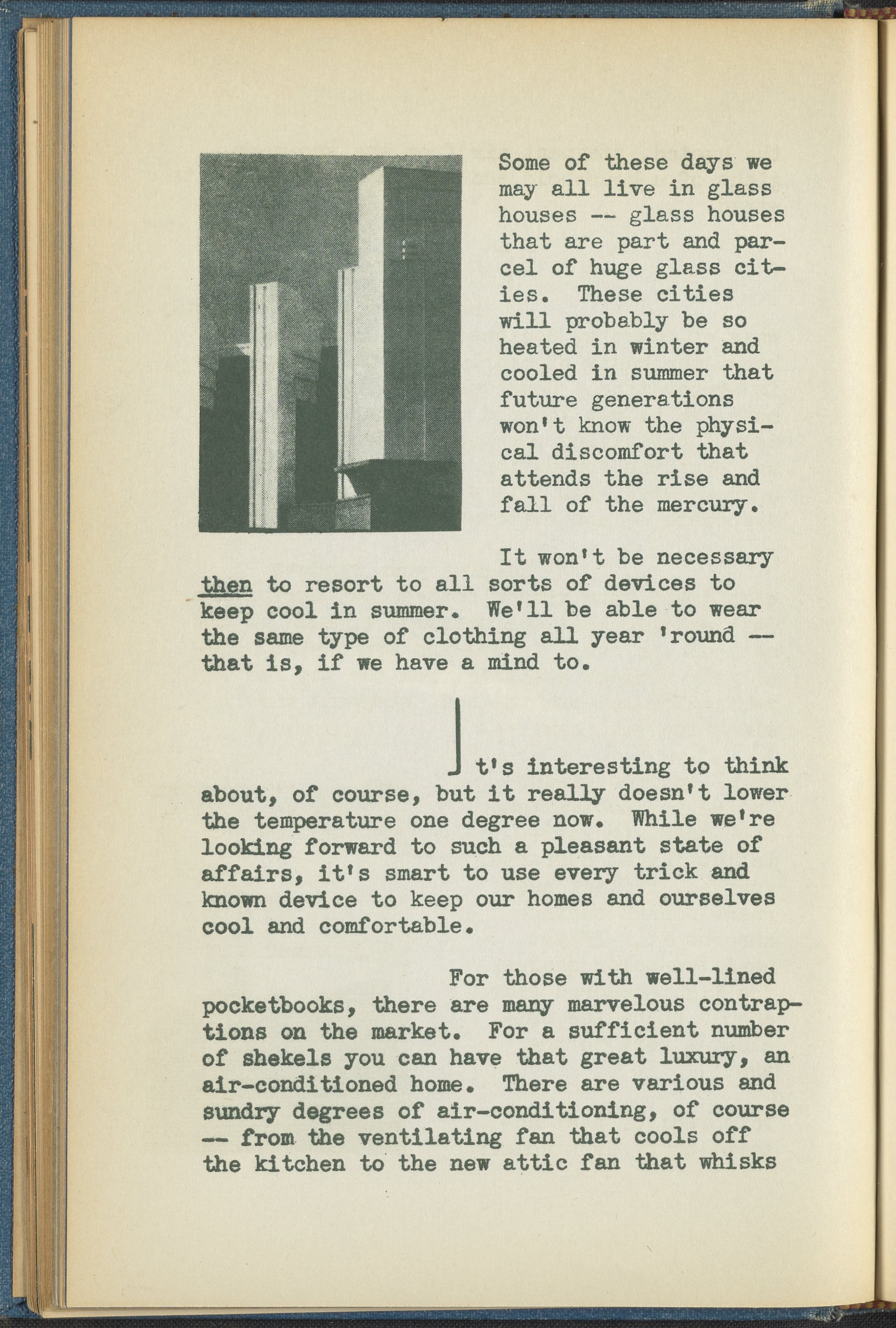 Some of these days we may all live in glass houses -- glass houses that are part and parcel of huge glass cities. These cities will probably be so heated in winter and cooled in summer that future generations won't know the physical discomfort that attends the rise and fall of the mercury.

It won't be necessary then to resort to all sorts of devices to keep cool in summer. We'll be able to wear the same type of clothing all year 'round -- that is, if we have a mind to.

It's interesting to think about, of course, but it really doesn't lower the temperature one degree now. While we're looking forward to such a pleasant state of affairs, it's smart to use every trick and known device to keep our homes and ourselves cool and comfortable.

For those with well-lined pocketbooks, there are many marvelous contraptions on the market. For a sufficient number of shekels you can have that great luxury, an air-conditioned home. There are various and sundry degrees of air-conditioning, of course -- from the ventilating fan that cools off the kitchen to the new attic fan that whisks